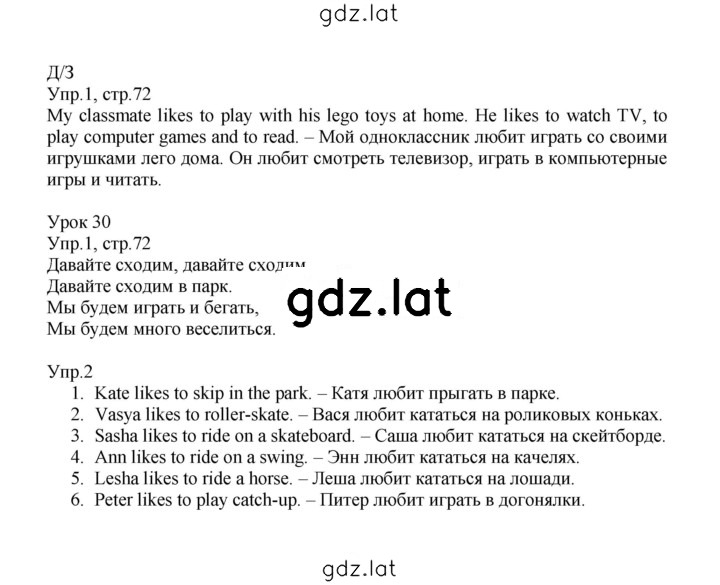 gdz.lat

Д/З
Упр.1, стр.72
My classmate likes to play with his lego toys at home. He likes to watch TV, to play computer games and to read. – Мой одноклассник любит играть со своими игрушками лего дома. Он любит смотреть телевизор, играть в компьютерные игры и читать.

Урок 30
Упр.1, стр.72
Давайте сходим, давайте сходим
Давайте сходим в парк.
Мы будем играть и бегать,
Мы будем много веселиться.

gdz.lat

Упр.2
1. Kate likes to skip in the park. – Катя любит прыгать в парке.
2. Vasya likes to roller-skate. – Вася любит кататься на роликовых коньках.
3. Sasha likes to ride on a skateboard. – Саша любит кататься на скейтборде.
4. Ann likes to ride on a swing. – Энн любит кататься на качелях.
5. Lesha likes to ride a horse. – Леша любит кататься на лошади.
6. Peter likes to play catch-up. – Питер любит играть в догонялки.

gdz.lat